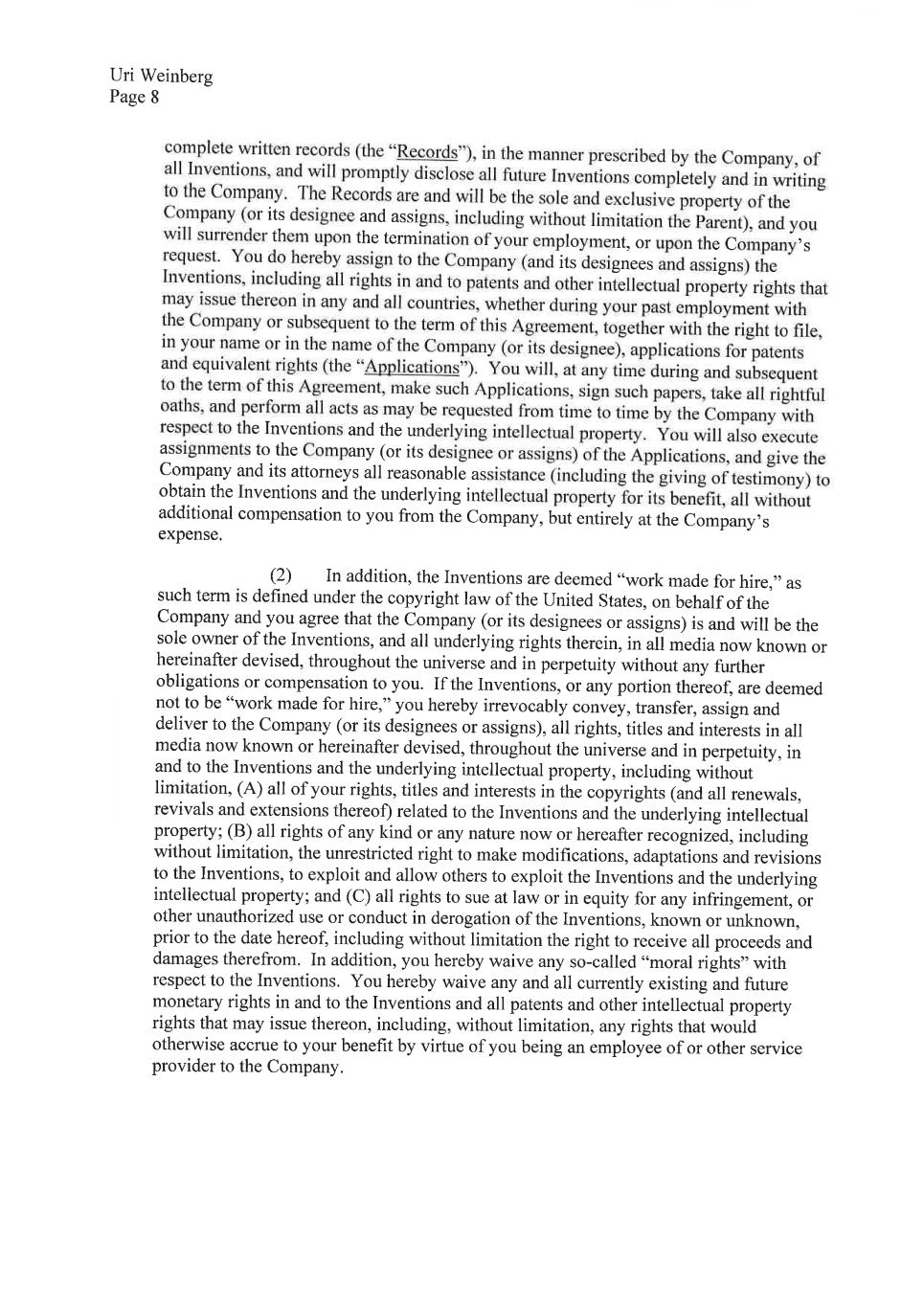 Uri Weinberg
Page 8

complete written records (the "Records"), in the manner prescribed by the Company, of all Inventions, and will promptly disclose all future Inventions completely and in writing to the Company. The Records are and will be the sole and exclusive property of the Company (or its designee and assigns, including without limitation the Parent), and you will surrender them upon the termination of your employment, or upon the Company's request. You do hereby assign to the Company (and its designees and assigns) the Inventions, including all rights in and to patents and other intellectual property rights that may issue thereon in any and all countries, whether during your past employment with the Company or subsequent to the term of this Agreement, together with the right to file, in your name or in the name of the Company (or its designee), applications for patents and equivalent rights (the "Applications"). You will, at any time during and subsequent to the term of this Agreement, make such Applications, sign such papers, take all rightful oaths, and perform all acts as may be requested from time to time by the Company with respect to the Inventions and the underlying intellectual property. You will also execute assignments to the Company (or its designee or assigns) of the Applications, and give the Company and its attorneys all reasonable assistance (including the giving of testimony) to obtain the Inventions and the underlying intellectual property for its benefit, all without additional compensation to you from the Company, but entirely at the Company's expense.

(2) In addition, the Inventions are deemed "work made for hire," as such term is defined under the copyright law of the United States, on behalf of the Company and you agree that the Company (or its designees or assigns) is and will be the sole owner of the Inventions, and all underlying rights therein, in all media now known or hereinafter devised, throughout the universe and in perpetuity without any further obligations or compensation to you. If the Inventions, or any portion thereof, are deemed not to be "work made for hire," you hereby irrevocably convey, transfer, assign and deliver to the Company (or its designees or assigns), all rights, titles and interests in all media now known or hereinafter devised, throughout the universe and in perpetuity, in and to the Inventions and the underlying intellectual property, including without limitation, (A) all of your rights, titles and interests in the copyrights (and all renewals, revivals and extensions thereof) related to the Inventions and the underlying intellectual property; (B) all rights of any kind or any nature now or hereafter recognized, including without limitation, the unrestricted right to make modifications, adaptations and revisions to the Inventions, to exploit and allow others to exploit the Inventions and the underlying intellectual property; and (C) all rights to sue at law or in equity for any infringement, or other unauthorized use or conduct in derogation of the Inventions, known or unknown, prior to the date hereof, including without limitation the right to receive all proceeds and damages therefrom. In addition, you hereby waive any so-called "moral rights" with respect to the Inventions. You hereby waive any and all currently existing and future monetary rights in and to the Inventions and all patents and other intellectual property rights that may issue thereon, including, without limitation, any rights that would otherwise accrue to your benefit by virtue of you being an employee of or other service provider to the Company.